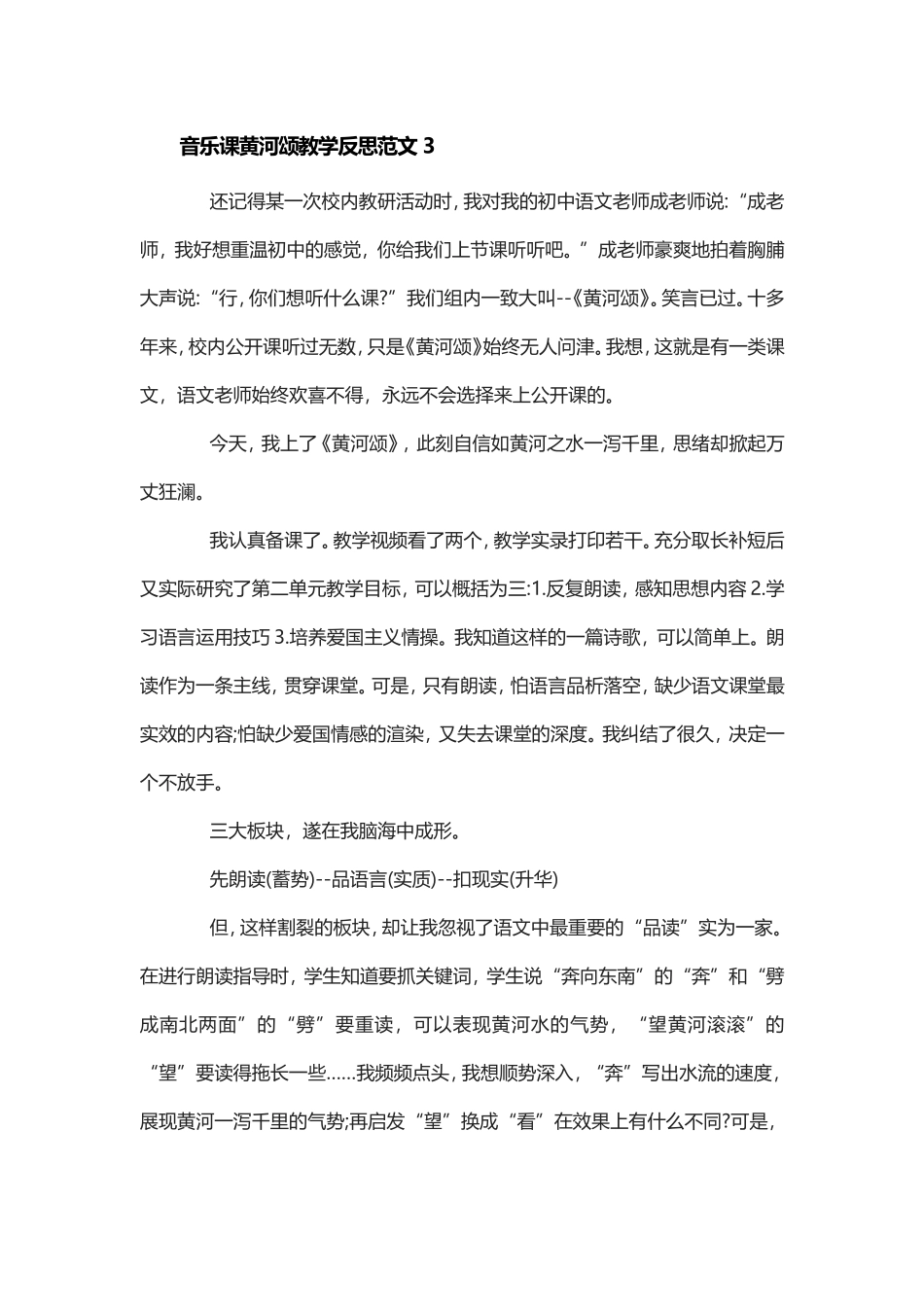 音乐课黄河颂教学反思范文 3

还记得某一次校内教研活动时，我对我的初中语文老师成老师说：“成老师，我好想重温初中的感觉，你给我们上节课听听吧。”成老师豪爽地拍着胸脯大声说：“行，你们想听什么课?”我们组内一致大叫--《黄河颂》。笑言已过。十多年来，校内公开课听过无数，只是《黄河颂》始终无人问津。我想，这就是有一类课文，语文老师始终欢喜不得，永远不会选择来上公开课的。

今天，我上了《黄河颂》，此刻自信如黄河之水一泻千里，思绪却掀起万丈狂澜。

我认真备课了。教学视频看了两个，教学实录打印若干。充分取长补短后又实际研究了第二单元教学目标，可以概括为三:1.反复朗读，感知思想内容 2.学习语言运用技巧 3.培养爱国主义情操。我知道这样的一篇诗歌，可以简单上。朗读作为一条主线，贯穿课堂。可是，只有朗读，怕语言品析落空，缺少语文课堂最实效的内容;怕缺少爱国情感的渲染，又失去课堂的深度。我纠结了很久，决定一个不放手。

三大板块，遂在我脑海中成形。

先朗读(蓄势)--品语言(实质)--扣现实(升华)

但，这样割裂的板块，却让我忽视了语文中最重要的“品读”实为一家。在进行朗读指导时，学生知道要抓关键词，学生说“奔向东南”的“奔”和“劈成南北两面”的“劈”要重读，可以表现黄河水的气势，“望黄河滚滚”的“望”要读得拖长一些……我频频点头，我想顺势深入，“奔”写出水流的速度，展现黄河一泻千里的气势;再启发“望”换成“看”在效果上有什么不同?可是，